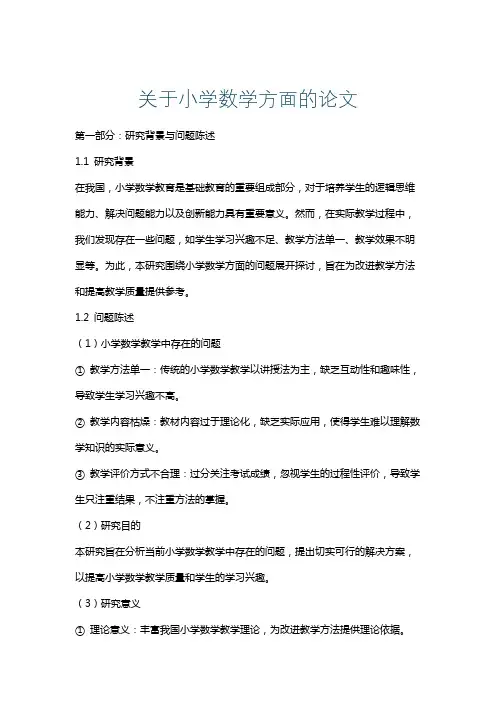 关于小学数学方面的论文

第一部分：研究背景与问题陈述

1.1 研究背景

在我国，小学数学教育是基础教育的重要组成部分，对于培养学生的逻辑思维能力、解决问题能力以及创新能力具有重要意义。然而，在实际教学过程中，我们发现存在一些问题，如学生学习兴趣不足、教学方法单一、教学效果不明显等。为此，本研究围绕小学数学方面的问题展开探讨，旨在为改进教学方法和提高教学质量提供参考。

1.2 问题陈述

（1）小学数学教学中存在的问题

① 教学方法单一：传统的小学数学教学以讲授法为主，缺乏互动性和趣味性，导致学生学习兴趣不高。

② 教学内容枯燥：教材内容过于理论化，缺乏实际应用，使得学生难以理解数学知识的实际意义。

③ 教学评价方式不合理：过分关注考试成绩，忽视学生的过程性评价，导致学生只注重结果，不注重方法的掌握。

（2）研究目的

本研究旨在分析当前小学数学教学中存在的问题，提出切实可行的解决方案，以提高小学数学教学质量和学生的学习兴趣。

（3）研究意义

① 理论意义：丰富我国小学数学教学理论，为改进教学方法提供理论依据。